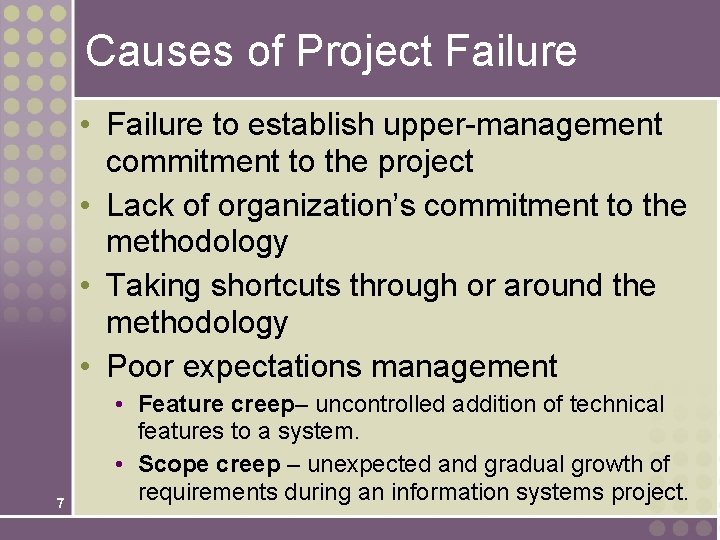 Causes of Project Failure

• Failure to establish upper-management commitment to the project
• Lack of organization's commitment to the methodology
• Taking shortcuts through or around the methodology
• Poor expectations management
  • Feature creep– uncontrolled addition of technical features to a system.
  • Scope creep – unexpected and gradual growth of requirements during an information systems project.

7